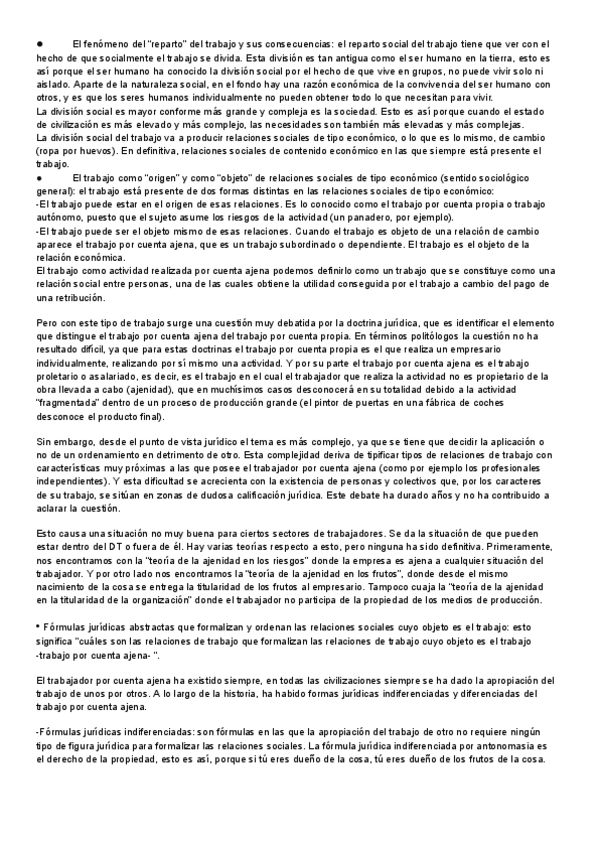 ● El fenómeno del "reparto" del trabajo y sus consecuencias: el reparto social del trabajo tiene que ver con el hecho de que socialmente el trabajo se divida. Esta división es tan antigua como el ser humano en la tierra, esto es así porque el ser humano ha conocido la división social por el hecho de que vive en grupos, no puede vivir solo ni aislado. Aparte de la naturaleza social, en el fondo hay una razón económica de la convivencia del ser humano con otros, y es que los seres humanos individualmente no pueden obtener todo lo que necesitan para vivir.
La división social es mayor conforme más grande y compleja es la sociedad. Esto es así porque cuando el estado de civilización es más elevado y más complejo, las necesidades son también más elevadas y más complejas.
La división social del trabajo va a producir relaciones sociales de tipo económico, o lo que es lo mismo, de cambio (ropa por huevos). En definitiva, relaciones sociales de contenido económico en las que siempre está presente el trabajo.
● El trabajo como "origen" y como "objeto" de relaciones sociales de tipo económico (sentido sociológico general): el trabajo está presente de dos formas distintas en las relaciones sociales de tipo económico:
-El trabajo puede estar en el origen de esas relaciones. Es lo conocido como el trabajo por cuenta propia o trabajo autónomo, puesto que el sujeto asume los riesgos de la actividad (un panadero, por ejemplo).
-El trabajo puede ser el objeto mismo de esas relaciones. Cuando el trabajo es objeto de una relación de cambio aparece el trabajo por cuenta ajena, que es un trabajo subordinado o dependiente. El trabajo es el objeto de la relación económica.
El trabajo como actividad realizada por cuenta ajena podemos definirlo como un trabajo que se constituye como una relación social entre personas, una de las cuales obtiene la utilidad conseguida por el trabajo a cambio del pago de una retribución.

Pero con este tipo de trabajo surge una cuestión muy debatida por la doctrina jurídica, que es identificar el elemento que distingue el trabajo por cuenta ajena del trabajo por cuenta propia. En términos politólogos la cuestión no ha resultado difícil, ya que para estas doctrinas el trabajo por cuenta propia es el que realiza un empresario individualmente, realizando por sí mismo una actividad. Y por su parte el trabajo por cuenta ajena es el trabajo proletario o asalariado, es decir, es el trabajo en el cual el trabajador que realiza la actividad no es propietario de la obra llevada a cabo (ajenidad), que en muchísimos casos desconocerá en su totalidad debido a la actividad "fragmentada" dentro de un proceso de producción grande (el pintor de puertas en una fábrica de coches desconoce el producto final).

Sin embargo, desde el punto de vista jurídico el tema es más complejo, ya que se tiene que decidir la aplicación o no de un ordenamiento en detrimento de otro. Esta complejidad deriva de tipificar tipos de relaciones de trabajo con características muy próximas a las que posee el trabajador por cuenta ajena (como por ejemplo los profesionales independientes). Y esta dificultad se acrecienta con la existencia de personas y colectivos que, por los caracteres de su trabajo, se sitúan en zonas de dudosa calificación jurídica. Este debate ha durado años y no ha contribuido a aclarar la cuestión.

Esto causa una situación no muy buena para ciertos sectores de trabajadores. Se da la situación de que pueden estar dentro del DT o fuera de él. Hay varias teorías respecto a esto, pero ninguna ha sido definitiva. Primeramente, nos encontramos con la "teoría de la ajenidad en los riesgos" donde la empresa es ajena a cualquier situación del trabajador. Y por otro lado nos encontramos la "teoría de la ajenidad en los frutos", donde desde el mismo nacimiento de la cosa se entrega la titularidad de los frutos al empresario. Tampoco cuaja la "teoría de la ajenidad en la titularidad de la organización" donde el trabajador no participa de la propiedad de los medios de producción.

• Fórmulas jurídicas abstractas que formalizan y ordenan las relaciones sociales cuyo objeto es el trabajo: esto significa "cuáles son las relaciones de trabajo que formalizan las relaciones de trabajo cuyo objeto es el trabajo -trabajo por cuenta ajena- ".

El trabajador por cuenta ajena ha existido siempre, en todas las civilizaciones siempre se ha dado la apropiación del trabajo de unos por otros. A lo largo de la historia, ha habido formas jurídicas indiferenciadas y diferenciadas del trabajo por cuenta ajena.

-Fórmulas jurídicas indiferenciadas: son fórmulas en las que la apropiación del trabajo de otro no requiere ningún tipo de figura jurídica para formalizar las relaciones sociales. La fórmula jurídica indiferenciada por antonomasia es el derecho de la propiedad, esto es así, porque si tú eres dueño de la cosa, tú eres dueño de los frutos de la cosa.